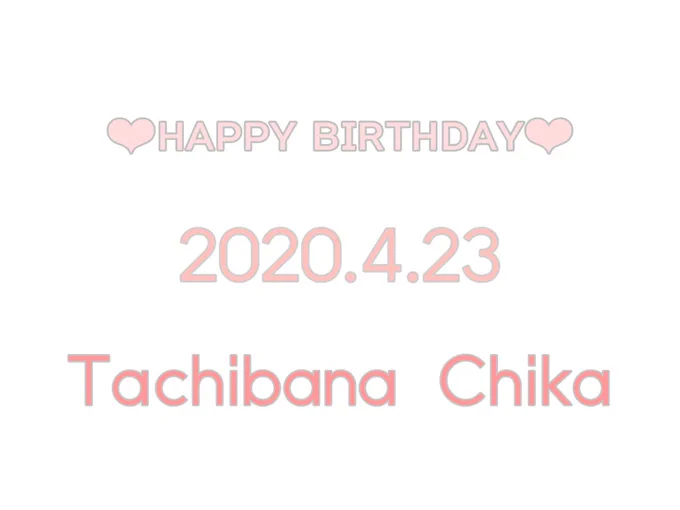 ❤HAPPY BIRTHDAY❤

2020.4.23

Tachibana Chika